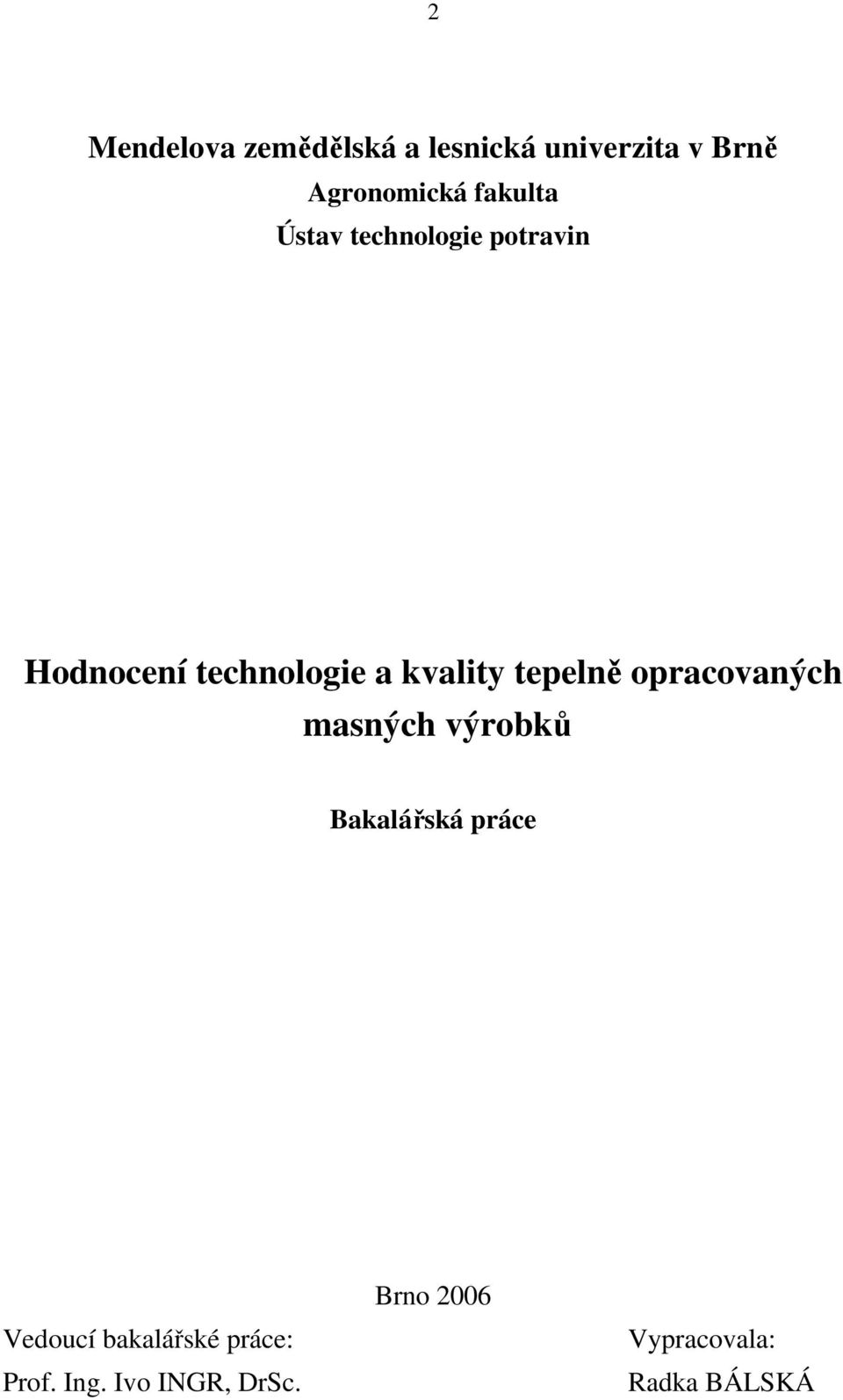 2

Mendelova zemědělská a lesnická univerzita v Brně
Agronomická fakulta
Ústav technologie potravin

Hodnocení technologie a kvality tepelně opracovaných masných výrobků

Bakalářská práce

Brno 2006

Vedoucí bakalářské práce:
Prof. Ing. Ivo INGR, DrSc.

Vypracovala:
Radka BÁLSKÁ